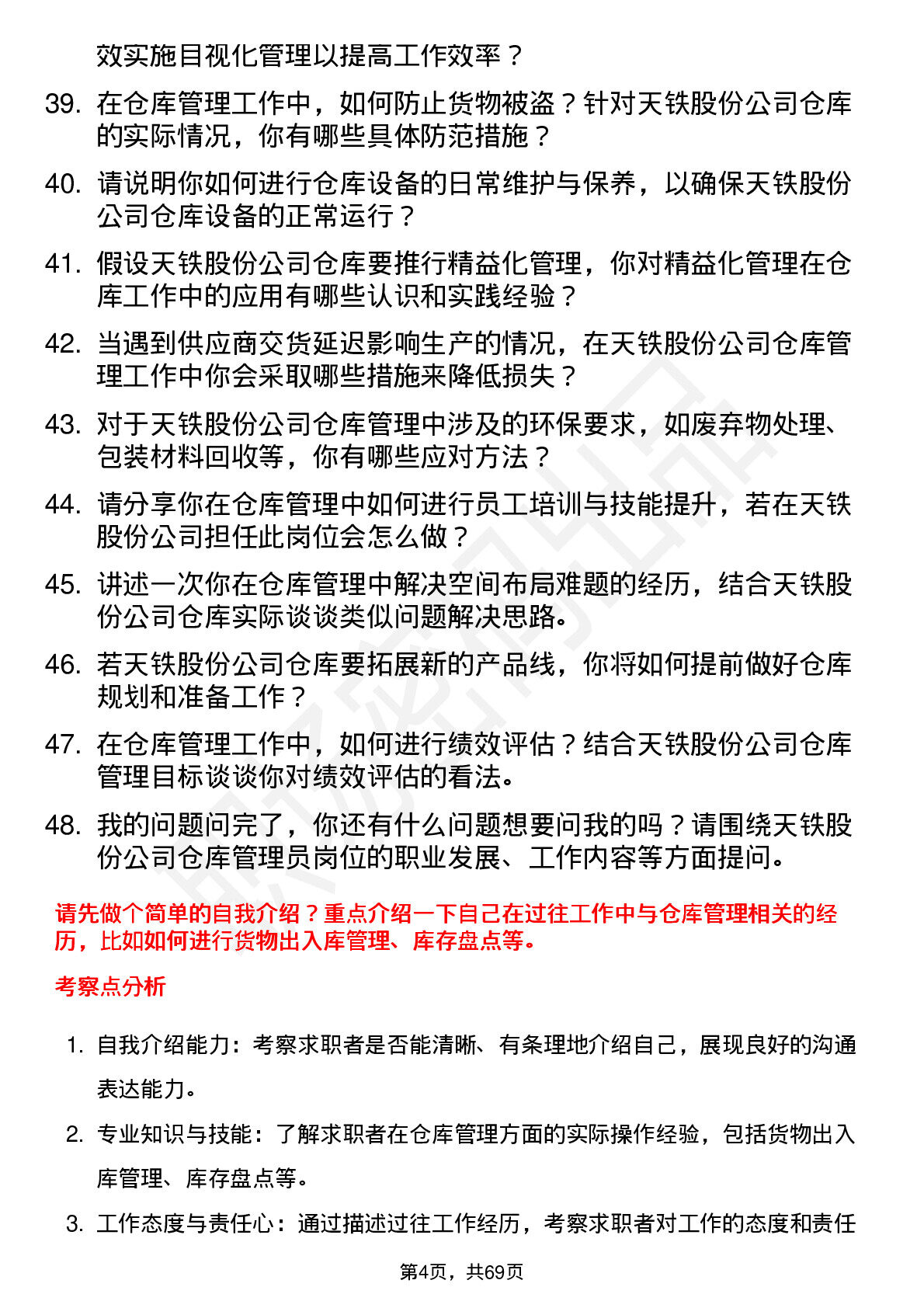 效实施目视化管理以提高工作效率？

39. 在仓库管理工作中，如何防止货物被盗？针对天铁股份公司仓库的实际情况，你有哪些具体防范措施？

40. 请说明你如何进行仓库设备的日常维护与保养，以确保天铁股份公司仓库设备的正常运行？

41. 假设天铁股份公司仓库要推行精益化管理，你对精益化管理在仓库工作中的应用有哪些认识和实践经验？

42. 当遇到供应商交货延迟影响生产的情况，在天铁股份公司仓库管理工作中你会采取哪些措施来降低损失？

43. 对于天铁股份公司仓库管理中涉及的环保要求，如废弃物处理、包装材料回收等，你有哪些应对方法？

44. 请分享你在仓库管理中如何进行员工培训与技能提升，若在天铁股份公司担任此岗位会怎么做？

45. 讲述一次你在仓库管理中解决空间布局难题的经历，结合天铁股份公司仓库实际谈谈类似问题解决思路。

46. 若天铁股份公司仓库要拓展新的产品线，你将如何提前做好仓库规划和准备工作？

47. 在仓库管理工作中，如何进行绩效评估？结合天铁股份公司仓库管理目标谈谈你对绩效评估的看法。

48. 我的问题问完了，你还有什么问题想要问我的吗？请围绕天铁股份公司仓库管理员岗位的职业发展、工作内容等方面提问。

请先做个简单的自我介绍？重点介绍一下自己在过往工作中与仓库管理相关的经历，比如如何进行货物出入库管理、库存盘点等。

考察点分析

1. 自我介绍能力：考察求职者是否能清晰、有条理地介绍自己，展现良好的沟通表达能力。

2. 专业知识与技能：了解求职者在仓库管理方面的实际操作经验，包括货物出入库管理、库存盘点等。

3. 工作态度与责任心：通过描述过往工作经历，考察求职者对工作的态度和责任

第4页，共69页